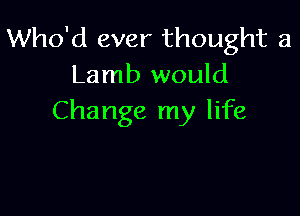 Who'd ever thought a Lamb would Change my life